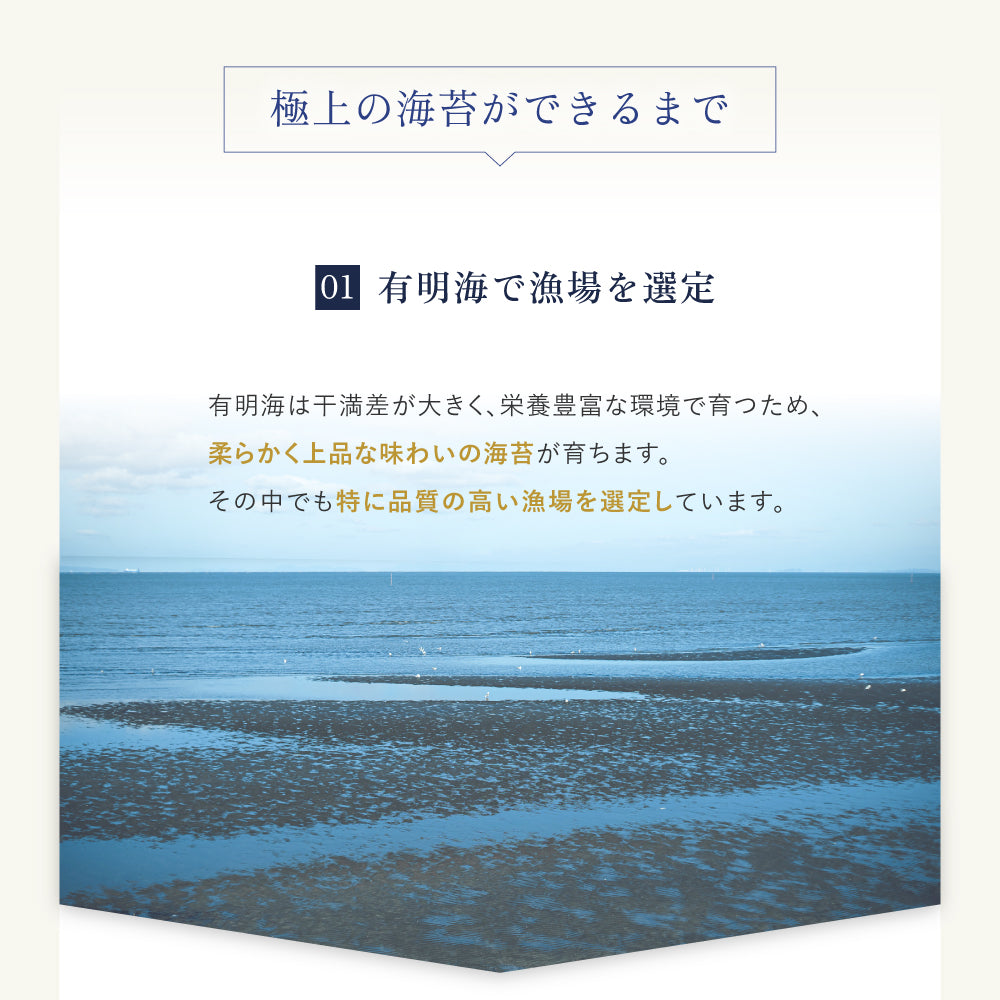 極上の海苔ができるまで

01 有明海で漁場を選定

有明海は干満差が大きく、栄養豊富な環境で育つため、
柔らかく上品な味わいの海苔が育ちます。
その中でも特に品質の高い漁場を選定しています。